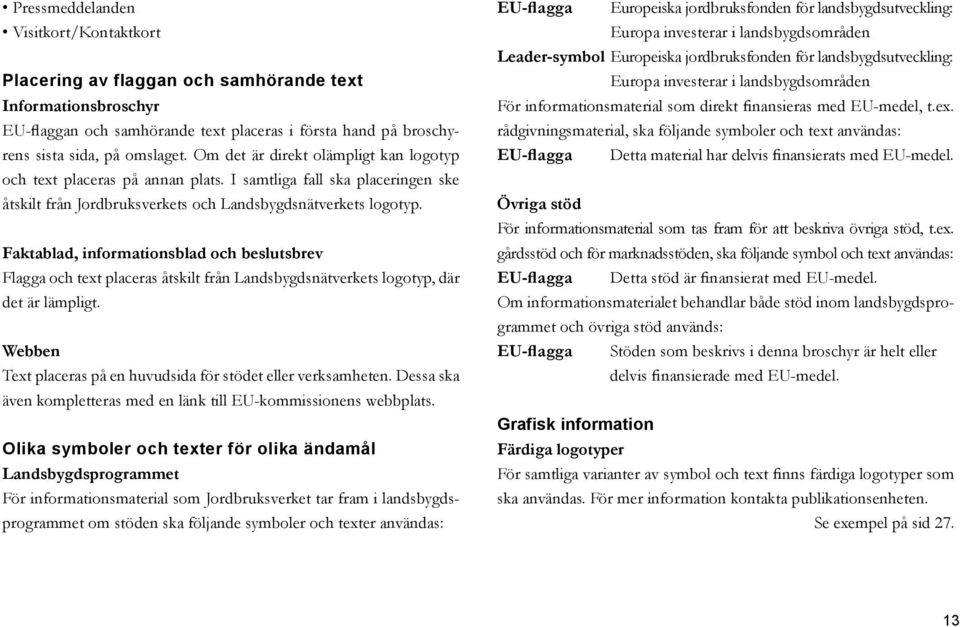 • Pressmeddelanden
• Visitkort/Kontaktkort

Placering av flaggan och samhörande text
Informationsbroschyr
EU-flaggan och samhörande text placeras i första hand på broschyrens sista sida, på omslaget. Om det är direkt olämpligt kan logotyp och text placeras på annan plats. I samtliga fall ska placeringen ske åtskilt från Jordbruksverkets och Landsbygdsnätverkets logotyp.

Faktablad, informationsblad och beslutsbrev
Flagga och text placeras åtskilt från Landsbygdsnätverkets logotyp, där det är lämpligt.

Webben
Text placeras på en huvudsida för stödet eller verksamheten. Dessa ska även kompletteras med en länk till EU-kommissionens webbplats.

Olika symboler och texter för olika ändamål
Landsbygdsprogrammet
För informationsmaterial som Jordbruksverket tar fram i landsbygdsprogrammet om stöden ska följande symboler och texter användas:

EU-flagga Europeiska jordbruksfonden för landsbygdsutveckling: Europa investerar i landsbygdsområden
Leader-symbol Europeiska jordbruksfonden för landsbygdsutveckling: Europa investerar i landsbygdsområden
För informationsmaterial som direkt finansieras med EU-medel, t.ex. rådgivningsmaterial, ska följande symboler och text användas:
EU-flagga Detta material har delvis finansierats med EU-medel.

Övriga stöd
För informationsmaterial som tas fram för att beskriva övriga stöd, t.ex. gårdsstöd och för marknadsstöden, ska följande symbol och text användas:
EU-flagga Detta stöd är finansierat med EU-medel.
Om informationsmaterialet behandlar både stöd inom landsbygdsprogrammet och övriga stöd används:
EU-flagga Stöden som beskrivs i denna broschyr är helt eller delvis finansierade med EU-medel.

Grafisk information
Färdiga logotyper
För samtliga varianter av symbol och text finns färdiga logotyper som ska användas. För mer information kontakta publikationsenheten.
Se exempel på sid 27.

13